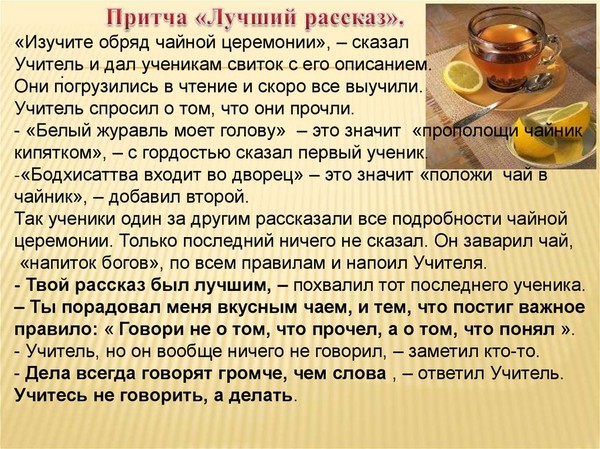 Притча «Лучший рассказ».

«Изучите обряд чайной церемонии», – сказал Учитель и дал ученикам свиток с его описанием. Они погрузились в чтение и скоро все выучили. Учитель спросил о том, что они прочли.
- «Белый журавль моет голову» – это значит «прополощи чайник кипятком», – с гордостью сказал первый ученик.
-«Бодхисаттва входит во дворец» – это значит «положи чай в чайник», – добавил второй.
Так ученики один за другим рассказали все подробности чайной церемонии. Только последний ничего не сказал. Он заварил чай, «напиток богов», по всем правилам и напоил Учителя.
- Твой рассказ был лучшим, – похвалил тот последнего ученика.
– Ты порадовал меня вкусным чаем, и тем, что постиг важное правило: « Говори не о том, что прочел, а о том, что понял ».
- Учитель, но он вообще ничего не говорил, – заметил кто-то.
- Дела всегда говорят громче, чем слова , – ответил Учитель.
Учитесь не говорить, а делать.